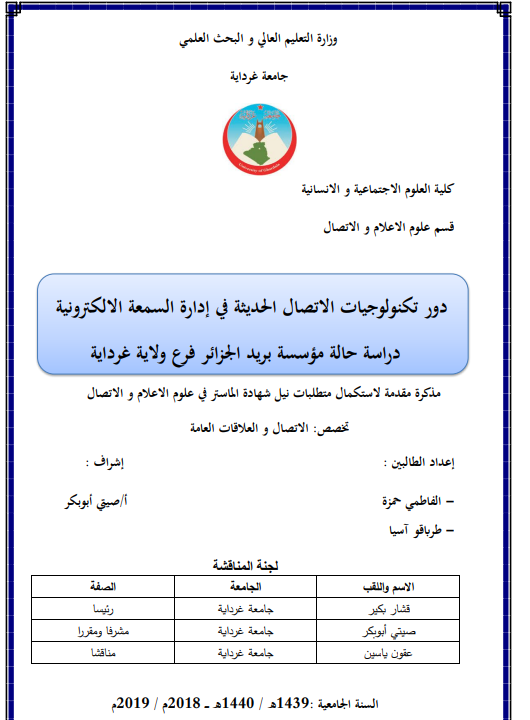 وزارة التعليم العالي و البحث العلمي

جامعة غرداية

University of Ghardaia

كلية العلوم الاجتماعية و الانسانية

قسم علوم الاعلام و الاتصال

دور تكنولوجيات الاتصال الحديثة في إدارة السمعة الالكترونية

دراسة حالة مؤسسة بريد الجزائر فرع ولاية غرداية

مذكرة مقدمة لاستكمال متطلبات نيل شهادة الماستر في علوم الاعلام و الاتصال

تخصص: الاتصال و العلاقات العامة

إعداد الطالبين :

– الفاطمي حمزة

– طرباقو آسيا

إشراف :

أ/صيتي أبوبكر

لجنة المناقشة

| الاسم واللقب | الجامعة | الصفة |
|---|---|---|
| قشار بكير | جامعة غرداية | رئيسا |
| صيتي أبوبكر | جامعة غرداية | مشرفا ومقررا |
| عقون ياسين | جامعة غرداية | مناقشا |

السنة الجامعية :1439هـ / 1440هـ ـ 2018م / 2019م